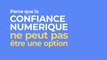 Parce que la
CONFIANCE NUMERIQUE
ne peut pas
être une option